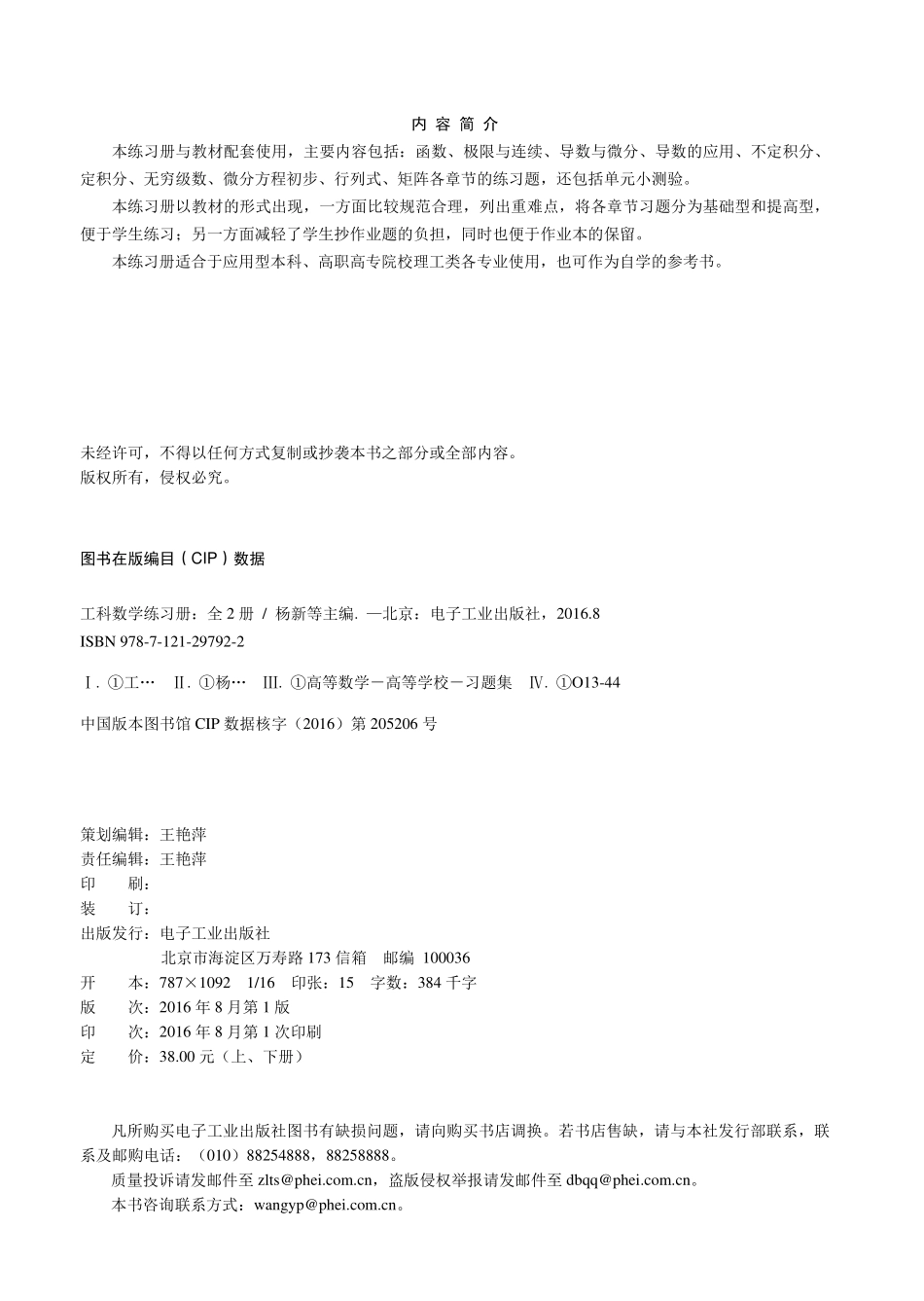 内 容 简 介

本练习册与教材配套使用，主要内容包括：函数、极限与连续、导数与微分、导数的应用、不定积分、定积分、无穷级数、微分方程初步、行列式、矩阵各章节的练习题，还包括单元小测验。

本练习册以教材的形式出现，一方面比较规范合理，列出重难点，将各章节习题分为基础型和提高型，便于学生练习；另一方面减轻了学生抄作业题的负担，同时也便于作业本的保留。

本练习册适合于应用型本科、高职高专院校理工类各专业使用，也可作为自学的参考书。

未经许可，不得以任何方式复制或抄袭本书之部分或全部内容。
版权所有，侵权必究。

图书在版编目（CIP）数据

工科数学练习册：全 2 册 / 杨新等主编. —北京：电子工业出版社，2016.8
ISBN 978-7-121-29792-2

Ⅰ. ①工… Ⅱ. ①杨… Ⅲ. ①高等数学－高等学校－习题集 Ⅳ. ①O13-44

中国版本图书馆 CIP 数据核字（2016）第 205206 号

策划编辑：王艳萍
责任编辑：王艳萍
印 刷：
装 订：
出版发行：电子工业出版社
北京市海淀区万寿路 173 信箱 邮编 100036
开 本：787×1092 1/16 印张：15 字数：384 千字
版 次：2016 年 8 月第 1 版
印 次：2016 年 8 月第 1 次印刷
定 价：38.00 元（上、下册）

凡所购买电子工业出版社图书有缺损问题，请向购买书店调换。若书店售缺，请与本社发行部联系，联系及邮购电话：（010）88254888，88258888。

质量投诉请发邮件至 zlts@phei.com.cn，盗版侵权举报请发邮件至 dbqq@phei.com.cn。

本书咨询联系方式：wangyp@phei.com.cn。